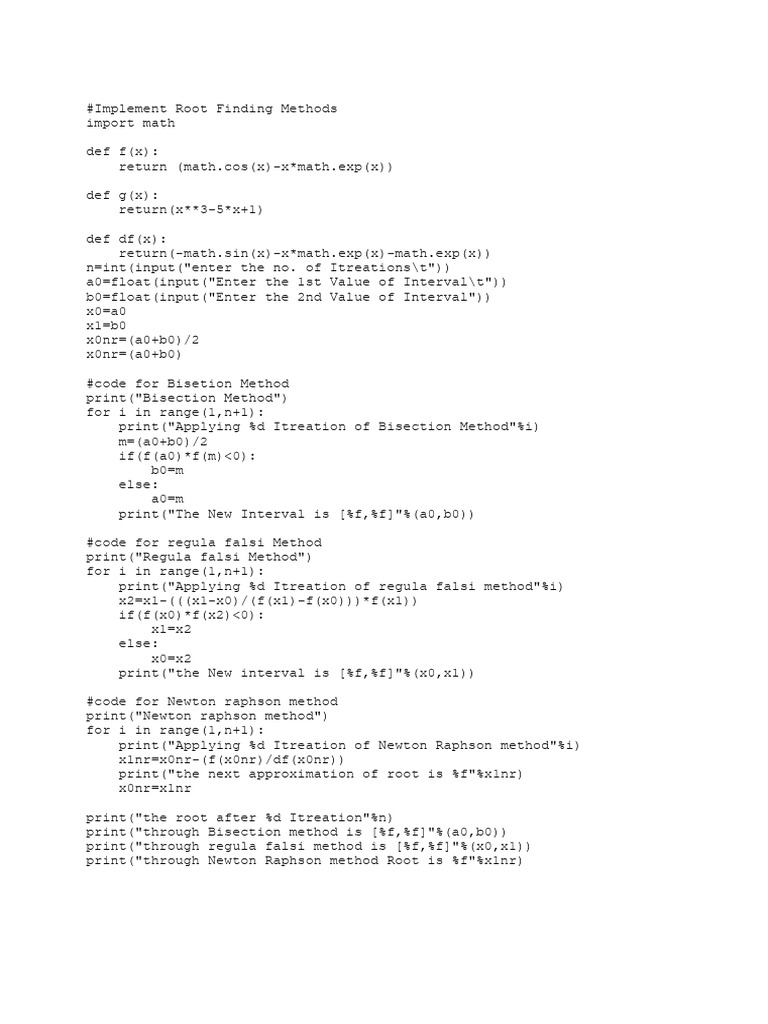 #Implement Root Finding Methods
import math

def f(x):
    return (math.cos(x)-x*math.exp(x))

def g(x):
    return(x**3-5*x+1)

def df(x):
    return(-math.sin(x)-x*math.exp(x)-math.exp(x))
n=int(input("enter the no. of Itreations\t"))
a0=float(input("Enter the 1st Value of Interval\t"))
b0=float(input("Enter the 2nd Value of Interval"))
x0=a0
x1=b0
x0nr=(a0+b0)/2
x0nr=(a0+b0)

#code for Bisetion Method
print("Bisection Method")
for i in range(1,n+1):
    print("Applying %d Itreation of Bisection Method"%i)
    m=(a0+b0)/2
    if(f(a0)*f(m)<0):
        b0=m
    else:
        a0=m
    print("The New Interval is [%f,%f]"%(a0,b0))

#code for regula falsi Method
print("Regula falsi Method")
for i in range(1,n+1):
    print("Applying %d Itreation of regula falsi method"%i)
    x2=x1-(((x1-x0)/(f(x1)-f(x0)))*f(x1))
    if(f(x0)*f(x2)<0):
        x1=x2
    else:
        x0=x2
    print("the New interval is [%f,%f]"%(x0,x1))

#code for Newton raphson method
print("Newton raphson method")
for i in range(1,n+1):
    print("Applying %d Itreation of Newton Raphson method"%i)
    x1nr=x0nr-(f(x0nr)/df(x0nr))
    print("the next approximation of root is %f"%x1nr)
    x0nr=x1nr

print("the root after %d Itreation"%n)
print("through Bisection method is [%f,%f]"%(a0,b0))
print("through regula falsi method is [%f,%f]"%(x0,x1))
print("through Newton Raphson method Root is %f"%x1nr)